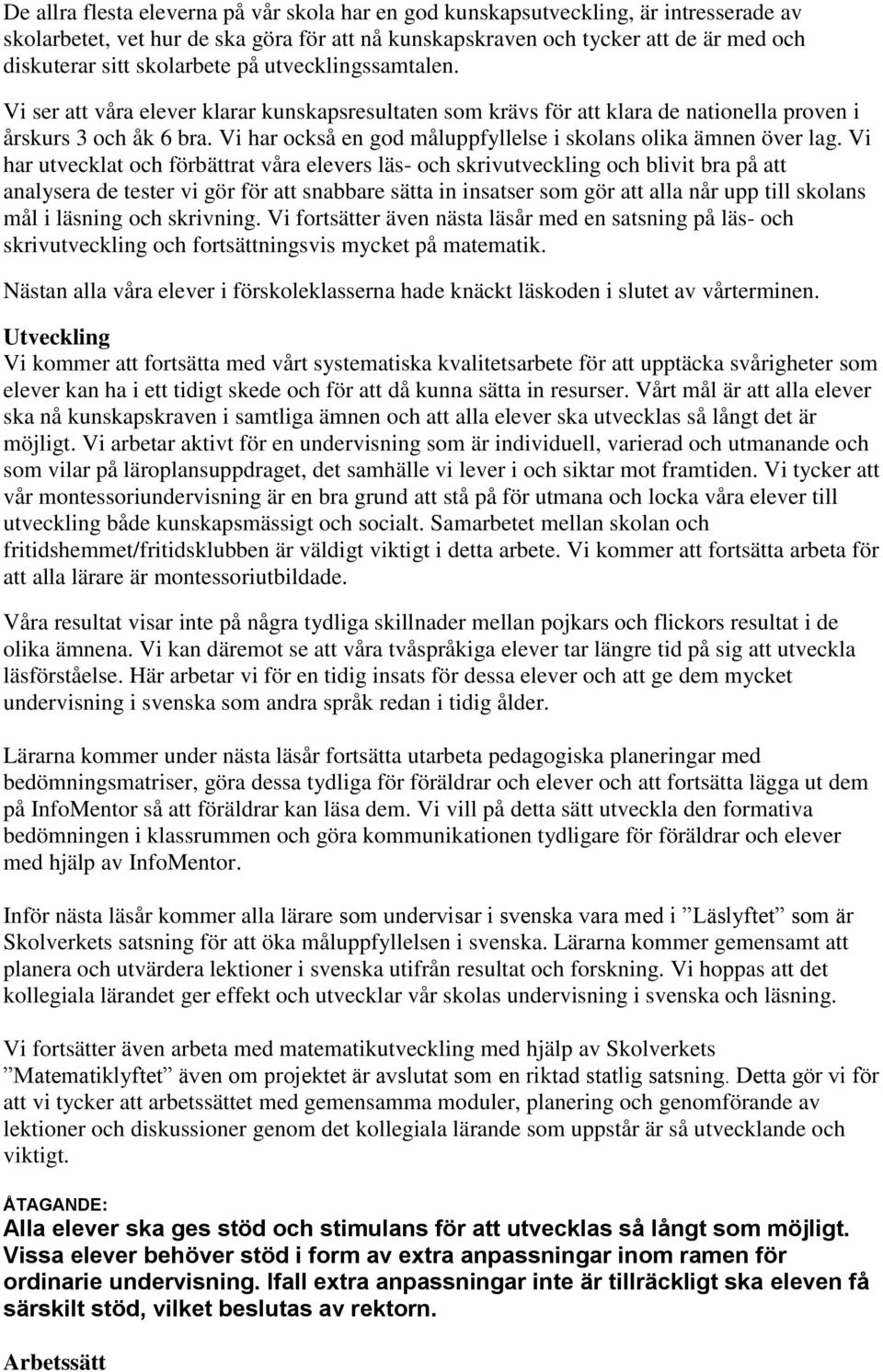 De allra flesta eleverna på vår skola har en god kunskapsutveckling, är intresserade av skolarbetet, vet hur de ska göra för att nå kunskapskraven och tycker att de är med och diskuterar sitt skolarbete på utvecklingssamtalen.

Vi ser att våra elever klarar kunskapsresultaten som krävs för att klara de nationella proven i årskurs 3 och åk 6 bra. Vi har också en god måluppfyllelse i skolans olika ämnen över lag. Vi har utvecklat och förbättrat våra elevers läs- och skrivutveckling och blivit bra på att analysera de tester vi gör för att snabbare sätta in insatser som gör att alla når upp till skolans mål i läsning och skrivning. Vi fortsätter även nästa läsår med en satsning på läs- och skrivutveckling och fortsättningsvis mycket på matematik.

Nästan alla våra elever i förskoleklasserna hade knäckt läskoden i slutet av vårterminen.

Utveckling
Vi kommer att fortsätta med vårt systematiska kvalitetsarbete för att upptäcka svårigheter som elever kan ha i ett tidigt skede och för att då kunna sätta in resurser. Vårt mål är att alla elever ska nå kunskapskraven i samtliga ämnen och att alla elever ska utvecklas så långt det är möjligt. Vi arbetar aktivt för en undervisning som är individuell, varierad och utmanande och som vilar på läroplansuppdraget, det samhälle vi lever i och siktar mot framtiden. Vi tycker att vår montessoriundervisning är en bra grund att stå på för utmana och locka våra elever till utveckling både kunskapsmässigt och socialt. Samarbetet mellan skolan och fritidshemmet/fritidsklubben är väldigt viktigt i detta arbete. Vi kommer att fortsätta arbeta för att alla lärare är montessoriutbildade.

Våra resultat visar inte på några tydliga skillnader mellan pojkars och flickors resultat i de olika ämnena. Vi kan däremot se att våra tvåspråkiga elever tar längre tid på sig att utveckla läsförståelse. Här arbetar vi för en tidig insats för dessa elever och att ge dem mycket undervisning i svenska som andra språk redan i tidig ålder.

Lärarna kommer under nästa läsår fortsätta utarbeta pedagogiska planeringar med bedömningsmatriser, göra dessa tydliga för föräldrar och elever och att fortsätta lägga ut dem på InfoMentor så att föräldrar kan läsa dem. Vi vill på detta sätt utveckla den formativa bedömningen i klassrummen och göra kommunikationen tydligare för föräldrar och elever med hjälp av InfoMentor.

Inför nästa läsår kommer alla lärare som undervisar i svenska vara med i ”Läslyftet” som är Skolverkets satsning för att öka måluppfyllelsen i svenska. Lärarna kommer gemensamt att planera och utvärdera lektioner i svenska utifrån resultat och forskning. Vi hoppas att det kollegiala lärandet ger effekt och utvecklar vår skolas undervisning i svenska och läsning.

Vi fortsätter även arbeta med matematikutveckling med hjälp av Skolverkets ”Matematiklyftet” även om projektet är avslutat som en riktad statlig satsning. Detta gör vi för att vi tycker att arbetssättet med gemensamma moduler, planering och genomförande av lektioner och diskussioner genom det kollegiala lärande som uppstår är så utvecklande och viktigt.

ÅTAGANDE:
Alla elever ska ges stöd och stimulans för att utvecklas så långt som möjligt. Vissa elever behöver stöd i form av extra anpassningar inom ramen för ordinarie undervisning. Ifall extra anpassningar inte är tillräckligt ska eleven få särskilt stöd, vilket beslutas av rektorn.

Arbetssätt